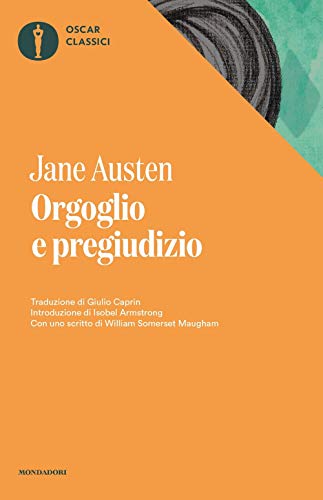 OSCAR
CLASSICI

Jane Austen
Orgoglio e pregiudizio

Traduzione di Giulio Caprin
Introduzione di Isobel Armstrong
Con uno scritto di William Somerset Maugham

MONDADORI